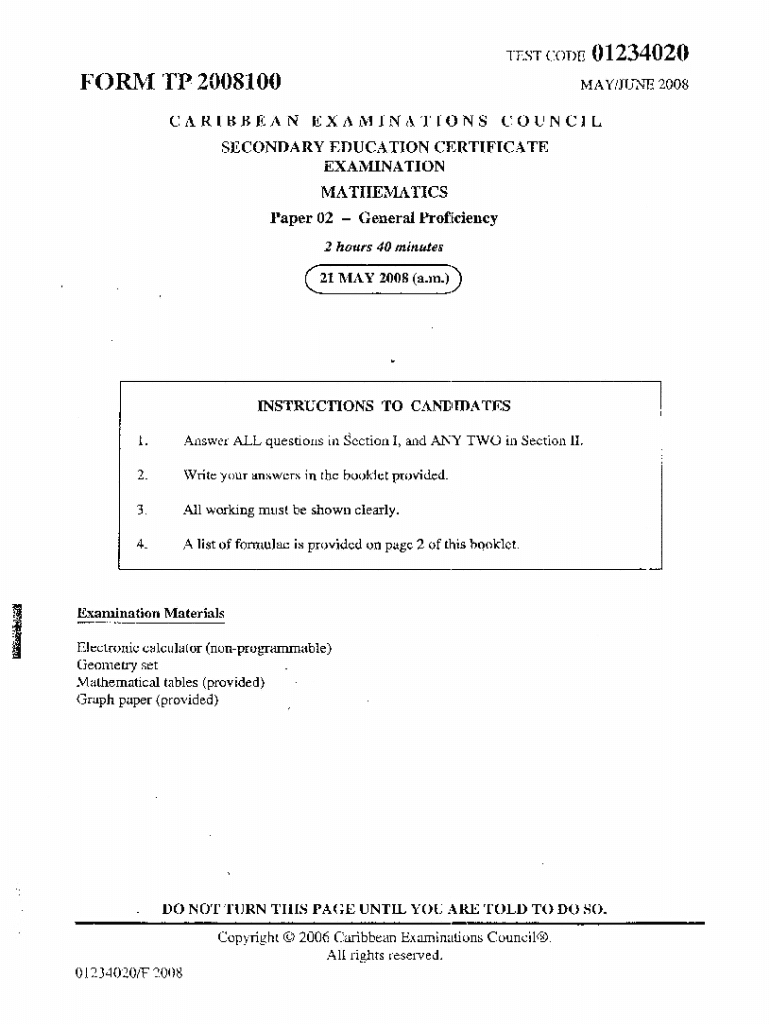 TEST CODE 01234020

FORM TP 2008100

MAY/JUNE 2008

CARIBBEAN EXAMINATIONS COUNCIL

SECONDARY EDUCATION CERTIFICATE EXAMINATION

MATHEMATICS

Paper 02 – General Proficiency

2 hours 40 minutes

21 MAY 2008 (a.m.)

INSTRUCTIONS TO CANDIDATES

1. Answer ALL questions in Section I, and ANY TWO in Section II.

2. Write your answers in the booklet provided.

3. All working must be shown clearly.

4. A list of formulae is provided on page 2 of this booklet.

Examination Materials

Electronic calculator (non-programmable)
Geometry set
Mathematical tables (provided)
Graph paper (provided)

DO NOT TURN THIS PAGE UNTIL YOU ARE TOLD TO DO SO.

Copyright © 2006 Caribbean Examinations Council®.
All rights reserved.

01234020/F 2008